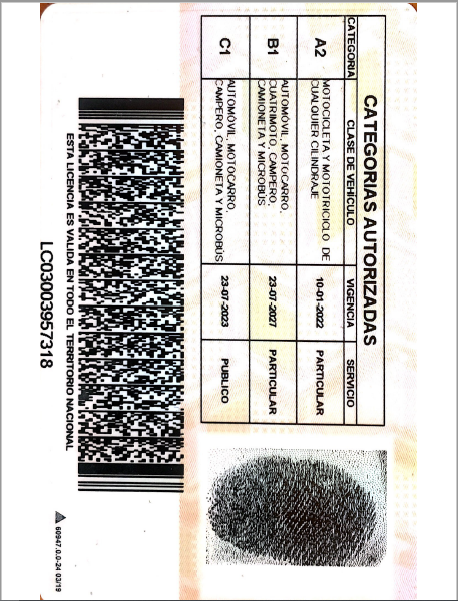 CATEGORIAS AUTORIZADAS

| CATEGORIA | CLASE DE VEHÍCULO | VIGENCIA | SERVICIO |
|---|---|---|---|
| A2 | MOTOCICLETA Y MOTOTRICICLO DE CUALQUIER CILINDRAJE | 10-01-2022 | PARTICULAR |
| B1 | AUTOMÓVIL, MOTOCARRO, CUATRIMOTO, CAMPERO, CAMIONETA Y MICROBÚS | 23-07-2027 | PARTICULAR |
| C1 | AUTOMÓVIL, MOTOCARRO, CAMPERO, CAMIONETA Y MICROBÚS | 23-07-2023 | PUBLICO |

ESTA LICENCIA ES VALIDA EN TODO EL TERRITORIO NACIONAL

LC03003957318

60947.0.0-24 03/19